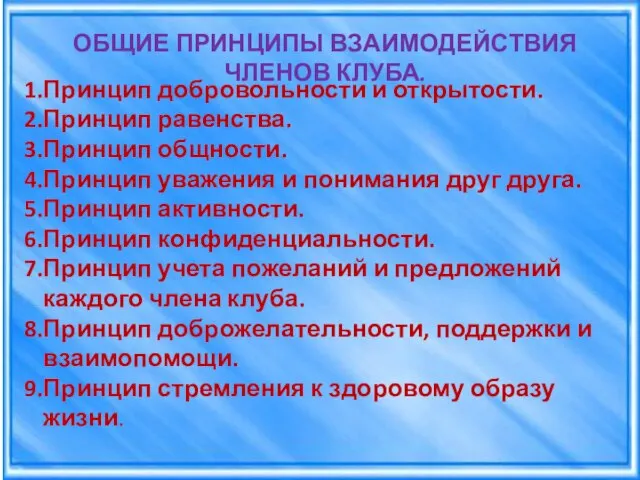 ОБЩИЕ ПРИНЦИПЫ ВЗАИМОДЕЙСТВИЯ ЧЛЕНОВ КЛУБА.

1.Принцип добровольности и открытости.
2.Принцип равенства.
3.Принцип общности.
4.Принцип уважения и понимания друг друга.
5.Принцип активности.
6.Принцип конфиденциальности.
7.Принцип учета пожеланий и предложений каждого члена клуба.
8.Принцип доброжелательности, поддержки и взаимопомощи.
9.Принцип стремления к здоровому образу жизни.